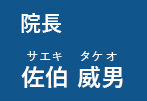 院長

サエキ タケオ
佐伯 威男